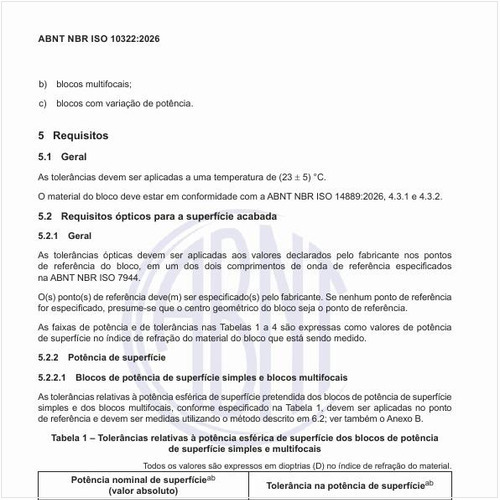 ABNT NBR ISO 10322:2026

b) blocos multifocais;

c) blocos com variação de potência.

5 Requisitos

5.1 Geral

As tolerâncias devem ser aplicadas a uma temperatura de (23 ± 5) °C.

O material do bloco deve estar em conformidade com a ABNT NBR ISO 14889:2026, 4.3.1 e 4.3.2.

5.2 Requisitos ópticos para a superfície acabada

5.2.1 Geral

As tolerâncias ópticas devem ser aplicadas aos valores declarados pelo fabricante nos pontos de referência do bloco, em um dos dois comprimentos de onda de referência especificados na ABNT NBR ISO 7944.

O(s) ponto(s) de referência deve(m) ser especificado(s) pelo fabricante. Se nenhum ponto de referência for especificado, presume-se que o centro geométrico do bloco seja o ponto de referência.

As faixas de potência e de tolerâncias nas Tabelas 1 a 4 são expressas como valores de potência de superfície no índice de refração do material do bloco que está sendo medido.

5.2.2 Potência de superfície

5.2.2.1 Blocos de potência de superfície simples e blocos multifocais

As tolerâncias relativas à potência esférica de superfície pretendida dos blocos de potência de superfície simples e dos blocos multifocais, conforme especificado na Tabela 1, devem ser aplicadas no ponto de referência e devem ser medidas utilizando o método descrito em 6.2; ver também o Anexo B.

Tabela 1 – Tolerâncias relativas à potência esférica de superfície dos blocos de potência de superfície simples e multifocais

Todos os valores são expressos em dioptrias (D) no índice de refração do material.

| Potência nominal de superfície$^{ab}$ (valor absoluto) | Tolerância na potência de superfície$^{ab}$ |
|---|---|